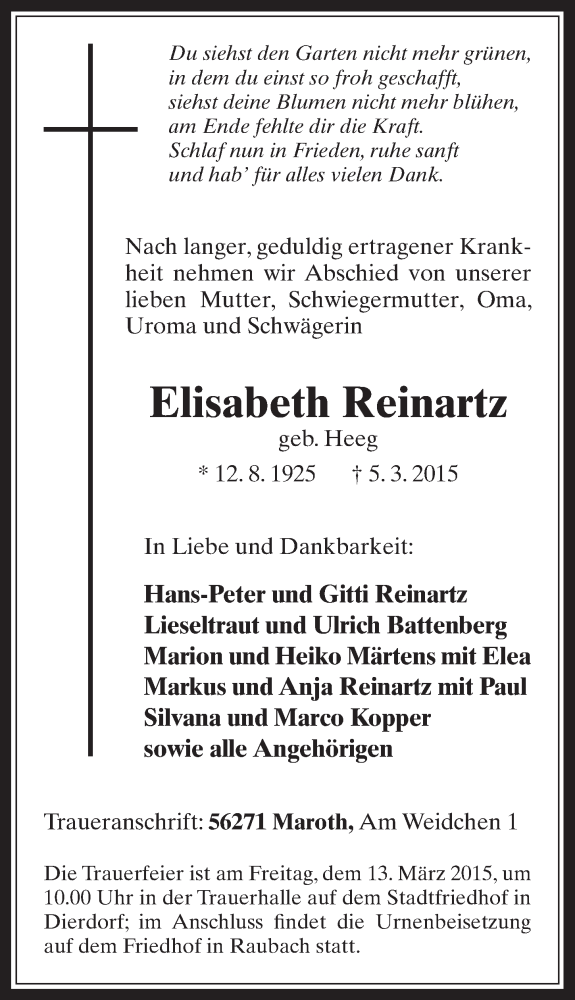 Du siehst den Garten nicht mehr grünen,
in dem du einst so froh geschafft,
siehst deine Blumen nicht mehr blühen,
am Ende fehlte dir die Kraft.
Schlaf nun in Frieden, ruhe sanft
und hab' für alles vielen Dank.

Nach langer, geduldig ertragener Krankheit nehmen wir Abschied von unserer lieben Mutter, Schwiegermutter, Oma, Uroma und Schwägerin

Elisabeth Reinartz
geb. Heeg
* 12. 8. 1925 † 5. 3. 2015

In Liebe und Dankbarkeit:

Hans-Peter und Gitti Reinartz
Lieseltraut und Ulrich Battenberg
Marion und Heiko Märtens mit Elea
Markus und Anja Reinartz mit Paul
Silvana und Marco Kopper
sowie alle Angehörigen

Traueranschrift: 56271 Maroth, Am Weidchen 1

Die Trauerfeier ist am Freitag, dem 13. März 2015, um 10.00 Uhr in der Trauerhalle auf dem Stadtfriedhof in Dierdorf; im Anschluss findet die Urnenbeisetzung auf dem Friedhof in Raubach statt.